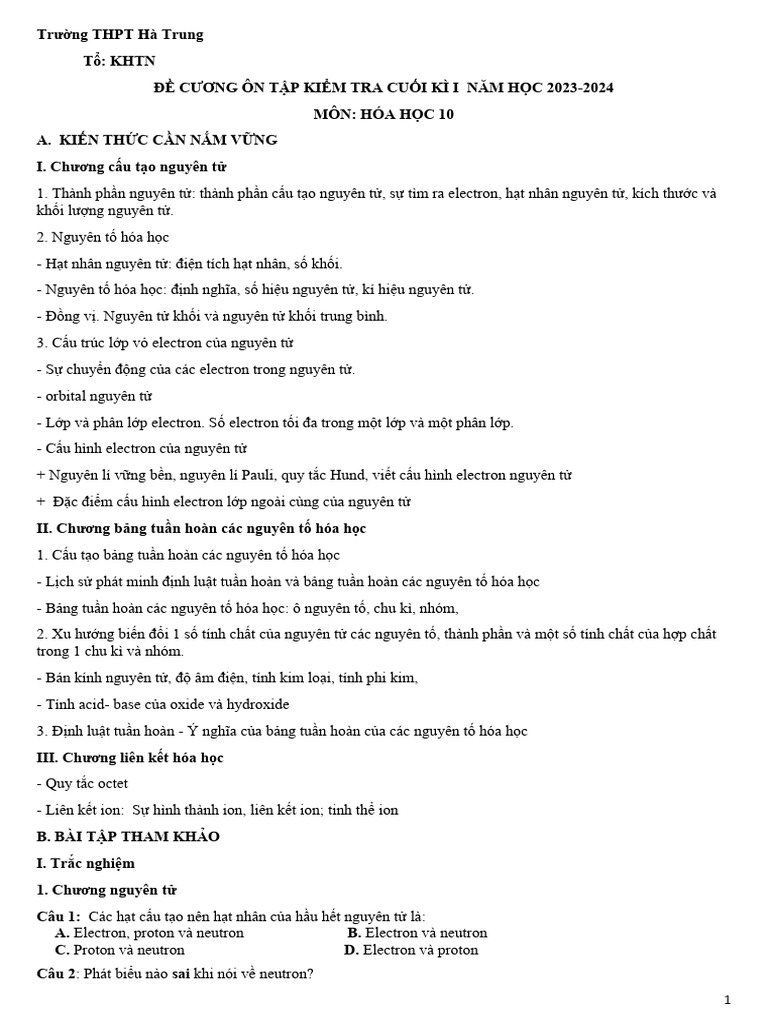 Trường THPT Hà Trung

Tổ: KHTN

ĐỀ CƯƠNG ÔN TẬP KIỂM TRA CUỐI KÌ I NĂM HỌC 2023-2024

MÔN: HÓA HỌC 10

A. KIẾN THỨC CẦN NẮM VỮNG

I. Chương cấu tạo nguyên tử

1. Thành phần nguyên tử: thành phần cấu tạo nguyên tử, sự tìm ra electron, hạt nhân nguyên tử, kích thước và khối lượng nguyên tử.

2. Nguyên tố hóa học

- Hạt nhân nguyên tử: điện tích hạt nhân, số khối.

- Nguyên tố hóa học: định nghĩa, số hiệu nguyên tử, kí hiệu nguyên tử.

- Đồng vị. Nguyên tử khối và nguyên tử khối trung bình.

3. Cấu trúc lớp vỏ electron của nguyên tử

- Sự chuyển động của các electron trong nguyên tử.

- orbital nguyên tử

- Lớp và phân lớp electron. Số electron tối đa trong một lớp và một phân lớp.

- Cấu hình electron của nguyên tử

+ Nguyên lí vững bền, nguyên lí Pauli, quy tắc Hund, viết cấu hình electron nguyên tử

+ Đặc điểm cấu hình electron lớp ngoài cùng của nguyên tử

II. Chương bảng tuần hoàn các nguyên tố hóa học

1. Cấu tạo bảng tuần hoàn các nguyên tố hóa học

- Lịch sử phát minh định luật tuần hoàn và bảng tuần hoàn các nguyên tố hóa học

- Bảng tuần hoàn các nguyên tố hóa học: ô nguyên tố, chu kì, nhóm,

2. Xu hướng biến đổi 1 số tính chất của nguyên tử các nguyên tố, thành phần và một số tính chất của hợp chất trong 1 chu kì và nhóm.

- Bán kính nguyên tử, độ âm điện, tính kim loại, tính phi kim,

- Tính acid- base của oxide và hydroxide

3. Định luật tuần hoàn - Ý nghĩa của bảng tuần hoàn của các nguyên tố hóa học

III. Chương liên kết hóa học

- Quy tắc octet

- Liên kết ion: Sự hình thành ion, liên kết ion; tinh thể ion

B. BÀI TẬP THAM KHẢO

I. Trắc nghiệm

1. Chương nguyên tử

Câu 1: Các hạt cấu tạo nên hạt nhân của hầu hết nguyên tử là:
A. Electron, proton và neutron
B. Electron và neutron
C. Proton và neutron
D. Electron và proton

Câu 2: Phát biểu nào sai khi nói về neutron?

1